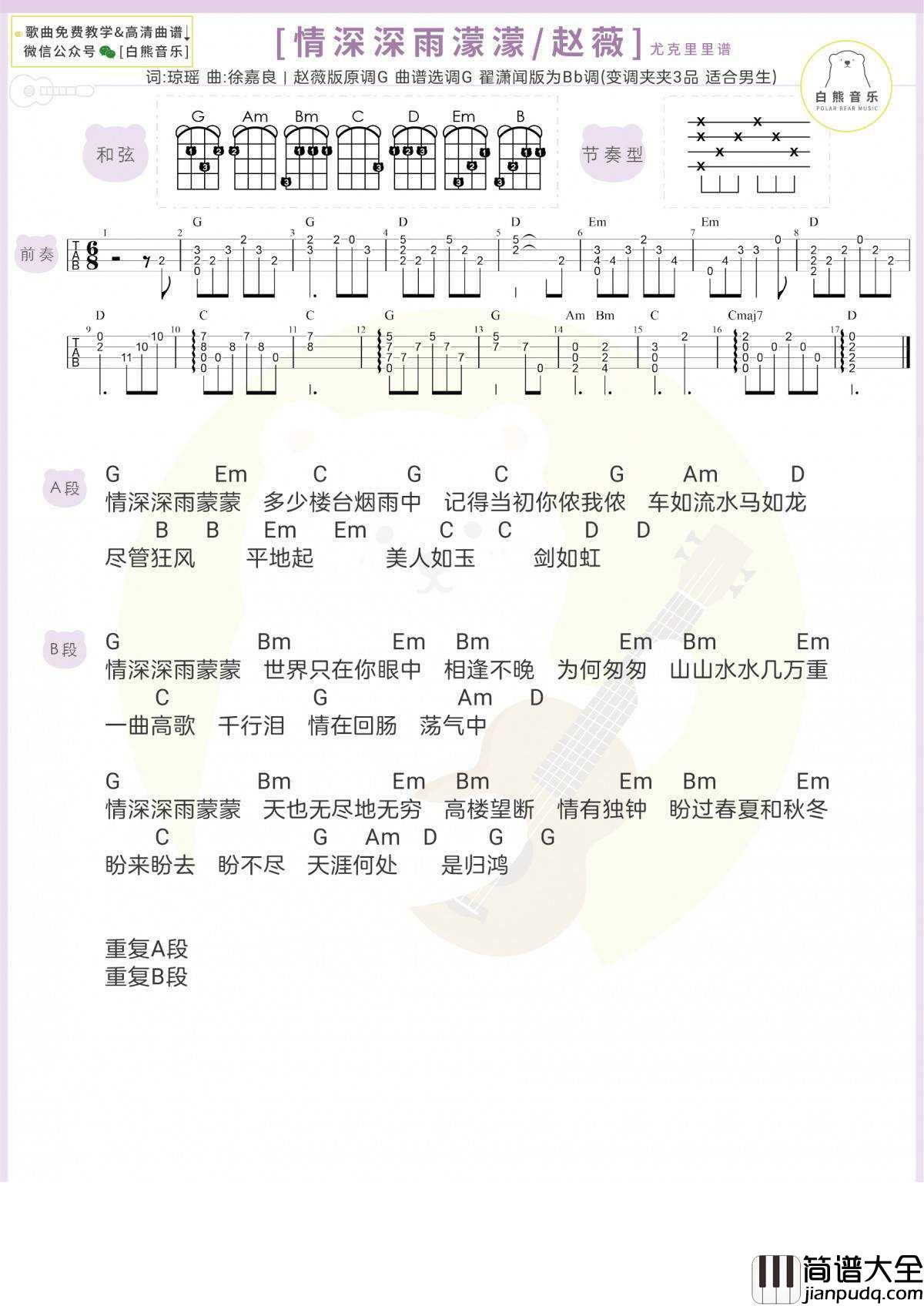 歌曲免费教学&高清曲谱
微信公众号 [白熊音乐]

[情深深雨濛濛/赵薇] 尤克里里谱

词:琼瑶 曲:徐嘉良 | 赵薇版原调G 曲谱选调G 翟潇闻版为Bb调(变调夹夹3品 适合男生)

白熊音乐
POLAR BEAR MUSIC

和弦
G Am Bm C D Em B

节奏型

前奏
G G D D Em Em D
D C C G G Am Bm C Cmaj7 D

A段
G Em C G C G Am D
情深深雨蒙蒙 多少楼台烟雨中 记得当初你侬我侬 车如流水马如龙
B B Em Em C C D D
尽管狂风 平地起 美人如玉 剑如虹

B段
G Bm Em Bm Em Bm Em
情深深雨蒙蒙 世界只在你眼中 相逢不晚 为何匆匆 山山水水几万重
C G Am D
一曲高歌 千行泪 情在回肠 荡气中

G Bm Em Bm Em Bm Em
情深深雨蒙蒙 天也无尽地无穷 高楼望断 情有独钟 盼过春夏和秋冬
C G Am D G G
盼来盼去 盼不尽 天涯何处 是归鸿

重复A段
重复B段

简谱大全
jianpudq.com